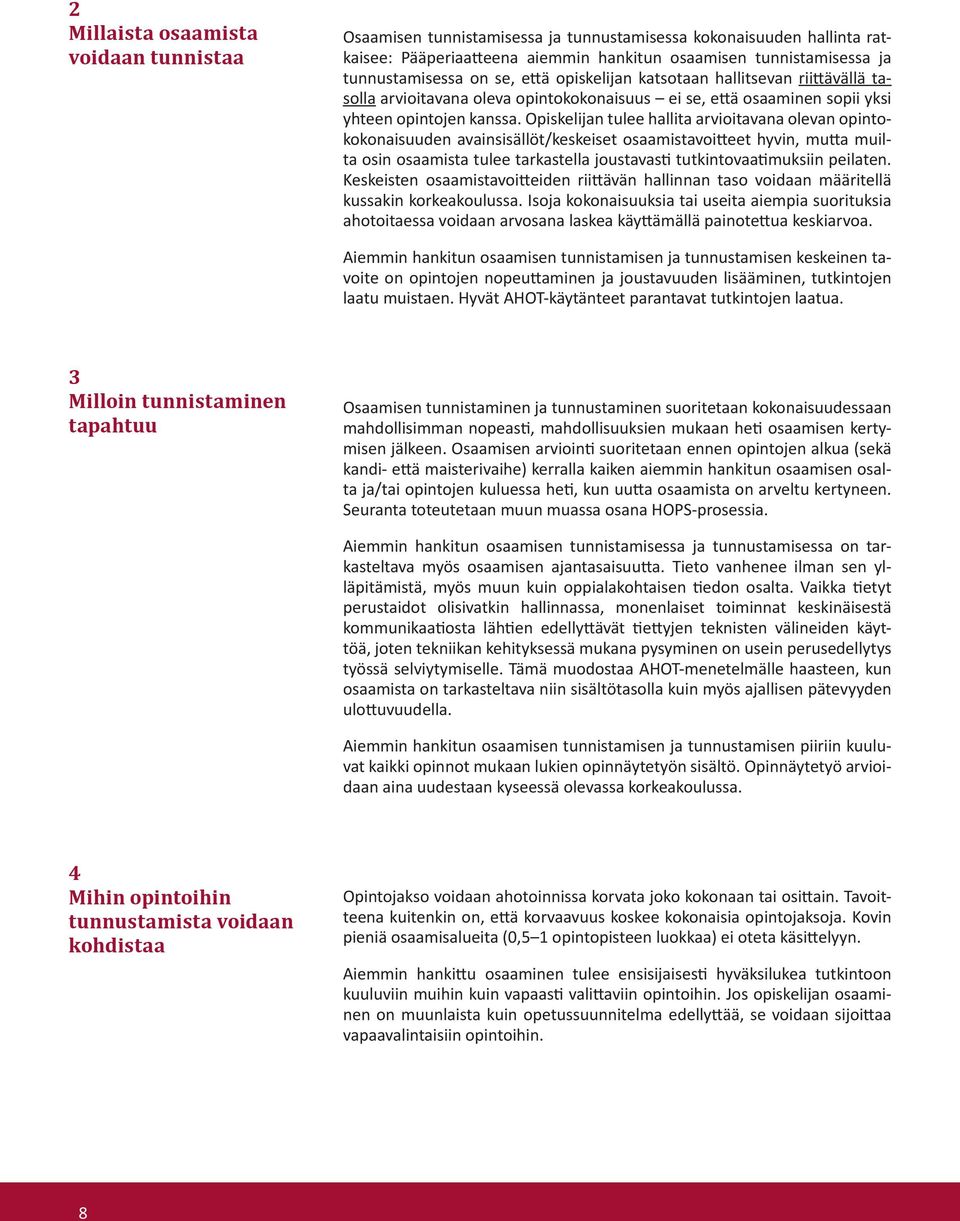 2
Millaista osaamista voidaan tunnistaa

Osaamisen tunnistamisessa ja tunnustamisessa kokonaisuuden hallinta ratkaisee: Pääperiaatteena aiemmin hankitun osaamisen tunnistamisessa ja tunnustamisessa on se, että opiskelijan katsotaan hallitsevan riittävällä tasolla arvioitavana oleva opintokokonaisuus – ei se, että osaaminen sopii yksi yhteen opintojen kanssa. Opiskelijan tulee hallita arvioitavana olevan opintokokonaisuuden avainsisällöt/keskeiset osaamistavoitteet hyvin, mutta muilta osin osaamista tulee tarkastella joustavasti tutkintovaatimuksiin peilaten. Keskeisten osaamistavoitteiden riittävän hallinnan taso voidaan määritellä kussakin korkeakoulussa. Isoja kokonaisuuksia tai useita aiempia suorituksia ahotoitaessa voidaan arvosana laskea käyttämällä painotettua keskiarvoa.

Aiemmin hankitun osaamisen tunnistamisen ja tunnustamisen keskeinen tavoite on opintojen nopeuttaminen ja joustavuuden lisääminen, tutkintojen laatu muistaen. Hyvät AHOT-käytänteet parantavat tutkintojen laatua.

3
Milloin tunnistaminen tapahtuu

Osaamisen tunnistaminen ja tunnustaminen suoritetaan kokonaisuudessaan mahdollisimman nopeasti, mahdollisuuksien mukaan heti osaamisen kertymisen jälkeen. Osaamisen arviointi suoritetaan ennen opintojen alkua (sekä kandi- että maisterivaihe) kerralla kaiken aiemmin hankitun osaamisen osalta ja/tai opintojen kuluessa heti, kun uutta osaamista on arveltu kertyneen. Seuranta toteutetaan muun muassa osana HOPS-prosessia.

Aiemmin hankitun osaamisen tunnistamisessa ja tunnustamisessa on tarkasteltava myös osaamisen ajantasaisuutta. Tieto vanhenee ilman sen ylläpitämistä, myös muun kuin oppialakohtaisen tiedon osalta. Vaikka tietyt perustaidot olisivatkin hallinnassa, monenlaiset toiminnat keskinäisestä kommunikaatiosta lähtien edellyttävät tiettyjen teknisten välineiden käyttöä, joten tekniikan kehityksessä mukana pysyminen on usein perusedellytys työssä selviytymiselle. Tämä muodostaa AHOT-menetelmälle haasteen, kun osaamista on tarkasteltava niin sisältötasolla kuin myös ajallisen pätevyyden ulottuvuudella.

Aiemmin hankitun osaamisen tunnistamisen ja tunnustamisen piiriin kuuluvat kaikki opinnot mukaan lukien opinnäytetyön sisältö. Opinnäytetyö arvioidaan aina uudestaan kyseessä olevassa korkeakoulussa.

4
Mihin opintoihin tunnustamista voidaan kohdistaa

Opintojakso voidaan ahotoinnissa korvata joko kokonaan tai osittain. Tavoitteena kuitenkin on, että korvaavuus koskee kokonaisia opintojaksoja. Kovin pieniä osaamisalueita (0,5–1 opintopisteen luokkaa) ei oteta käsittelyyn.

Aiemmin hankittu osaaminen tulee ensisijaisesti hyväksilukea tutkintoon kuuluviin muihin kuin vapaasti valittaviin opintoihin. Jos opiskelijan osaaminen on muunlaista kuin opetussuunnitelma edellyttää, se voidaan sijoittaa vapaavalintaisiin opintoihin.

8